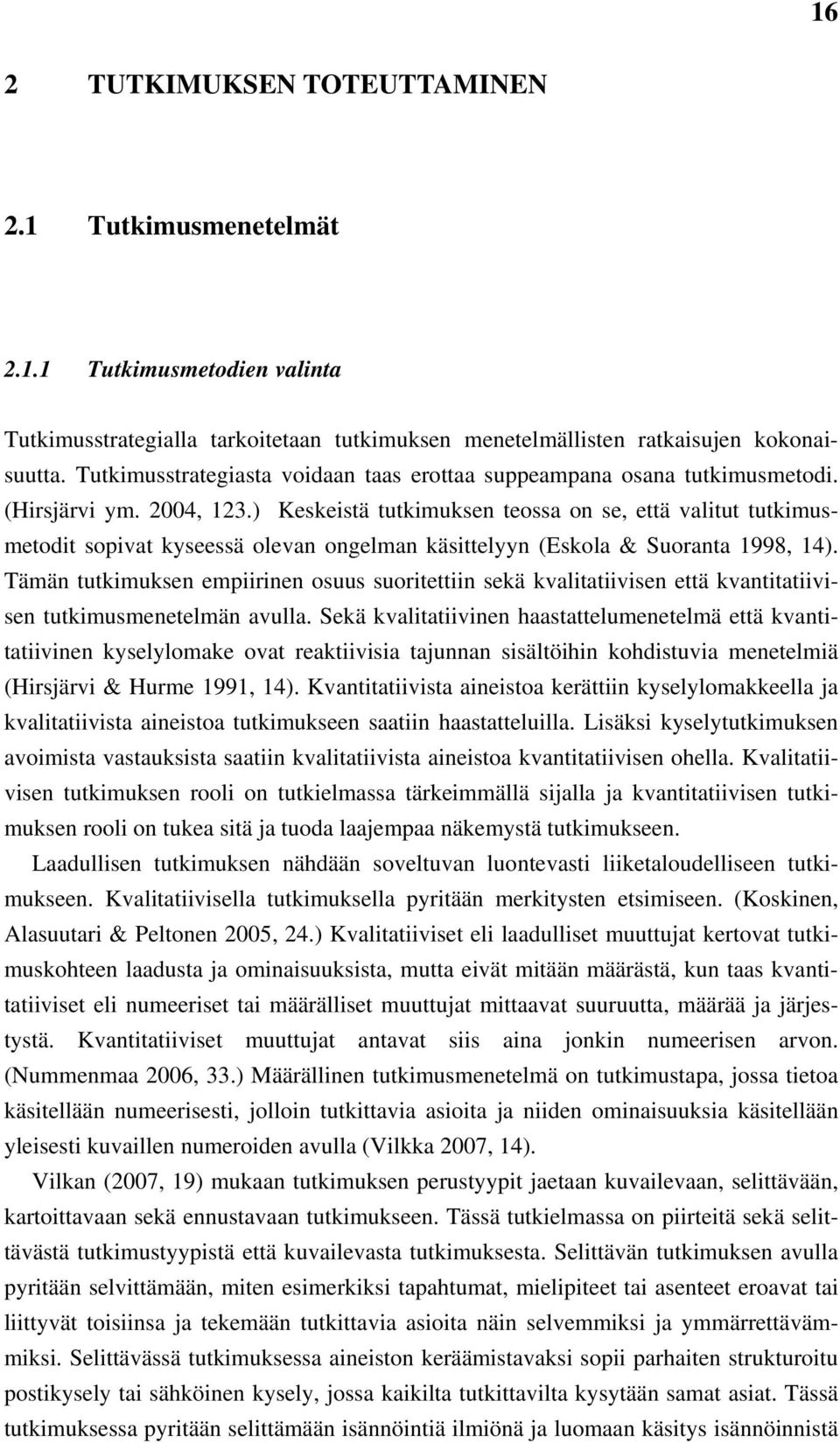 16

2 TUTKIMUKSEN TOTEUTTAMINEN

2.1 Tutkimusmenetelmät

2.1.1 Tutkimusmetodien valinta

Tutkimusstrategialla tarkoitetaan tutkimuksen menetelmällisten ratkaisujen kokonaisuutta. Tutkimusstrategiasta voidaan taas erottaa suppeampana osana tutkimusmetodi. (Hirsjärvi ym. 2004, 123.) Keskeistä tutkimuksen teossa on se, että valitut tutkimusmetodit sopivat kyseessä olevan ongelman käsittelyyn (Eskola & Suoranta 1998, 14). Tämän tutkimuksen empiirinen osuus suoritettiin sekä kvalitatiivisen että kvantitatiivisen tutkimusmenetelmän avulla. Sekä kvalitatiivinen haastattelumenetelmä että kvantitatiivinen kyselylomake ovat reaktiivisia tajunnan sisältöihin kohdistuvia menetelmiä (Hirsjärvi & Hurme 1991, 14). Kvantitatiivista aineistoa kerättiin kyselylomakkeella ja kvalitatiivista aineistoa tutkimukseen saatiin haastatteluilla. Lisäksi kyselytutkimuksen avoimista vastauksista saatiin kvalitatiivista aineistoa kvantitatiivisen ohella. Kvalitatiivisen tutkimuksen rooli on tutkielmassa tärkeimmällä sijalla ja kvantitatiivisen tutkimuksen rooli on tukea sitä ja tuoda laajempaa näkemystä tutkimukseen.

Laadullisen tutkimuksen nähdään soveltuvan luontevasti liiketaloudelliseen tutkimukseen. Kvalitatiivisella tutkimuksella pyritään merkitysten etsimiseen. (Koskinen, Alasuutari & Peltonen 2005, 24.) Kvalitatiiviset eli laadulliset muuttujat kertovat tutkimuskohteen laadusta ja ominaisuuksista, mutta eivät mitään määrästä, kun taas kvantitatiiviset eli numeeriset tai määrälliset muuttujat mittaavat suuruutta, määrää ja järjestystä. Kvantitatiiviset muuttujat antavat siis aina jonkin numeerisen arvon. (Nummenmaa 2006, 33.) Määrällinen tutkimusmenetelmä on tutkimustapa, jossa tietoa käsitellään numeerisesti, jolloin tutkittavia asioita ja niiden ominaisuuksia käsitellään yleisesti kuvaillen numeroiden avulla (Vilkka 2007, 14).

Vilkan (2007, 19) mukaan tutkimuksen perustyypit jaetaan kuvailevaan, selittävään, kartoittavaan sekä ennustavaan tutkimukseen. Tässä tutkielmassa on piirteitä sekä selittävästä tutkimustyypistä että kuvailevasta tutkimuksesta. Selittävän tutkimuksen avulla pyritään selvittämään, miten esimerkiksi tapahtumat, mielipiteet tai asenteet eroavat tai liittyvät toisiinsa ja tekemään tutkittavia asioita näin selvemmiksi ja ymmärrettävämmiksi. Selittävässä tutkimuksessa aineiston keräämistavaksi sopii parhaiten strukturoitu postikysely tai sähköinen kysely, jossa kaikilta tutkittavilta kysytään samat asiat. Tässä tutkimuksessa pyritään selittämään isännöintiä ilmiönä ja luomaan käsitys isännöinnistä